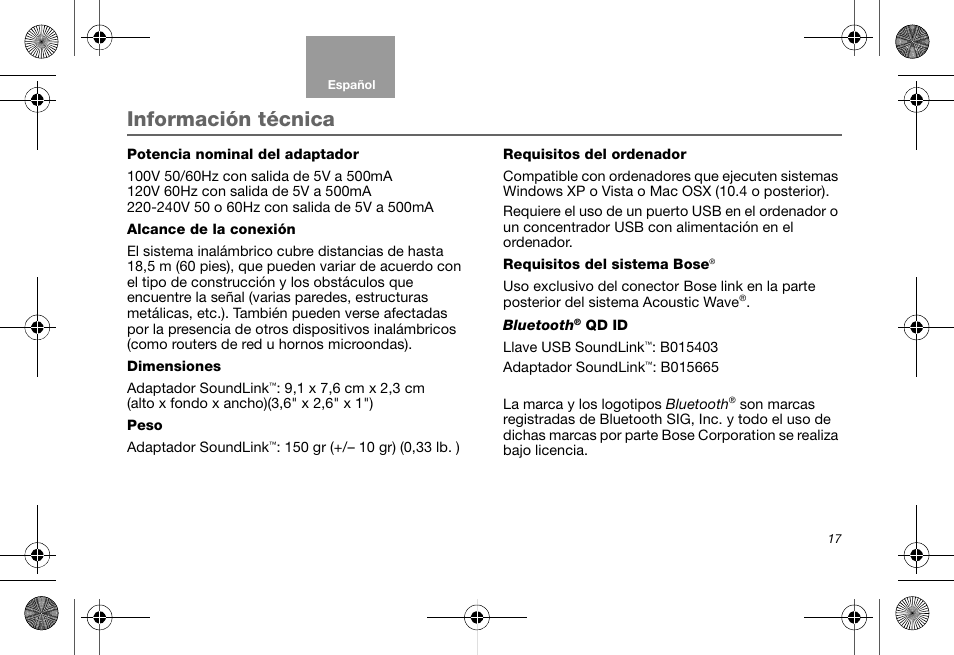 Español

Información técnica

Potencia nominal del adaptador

100V 50/60Hz con salida de 5V a 500mA
120V 60Hz con salida de 5V a 500mA
220-240V 50 o 60Hz con salida de 5V a 500mA

Alcance de la conexión

El sistema inalámbrico cubre distancias de hasta 18,5 m (60 pies), que pueden variar de acuerdo con el tipo de construcción y los obstáculos que encuentre la señal (varias paredes, estructuras metálicas, etc.). También pueden verse afectadas por la presencia de otros dispositivos inalámbricos (como routers de red u hornos microondas).

Dimensiones

Adaptador SoundLink™: 9,1 x 7,6 cm x 2,3 cm
(alto x fondo x ancho)(3,6" x 2,6" x 1")

Peso

Adaptador SoundLink™: 150 gr (+/– 10 gr) (0,33 lb. )

Requisitos del ordenador

Compatible con ordenadores que ejecuten sistemas Windows XP o Vista o Mac OSX (10.4 o posterior).

Requiere el uso de un puerto USB en el ordenador o un concentrador USB con alimentación en el ordenador.

Requisitos del sistema Bose®

Uso exclusivo del conector Bose link en la parte posterior del sistema Acoustic Wave®.

Bluetooth® QD ID

Llave USB SoundLink™: B015403
Adaptador SoundLink™: B015665

La marca y los logotipos Bluetooth® son marcas registradas de Bluetooth SIG, Inc. y todo el uso de dichas marcas por parte Bose Corporation se realiza bajo licencia.

17